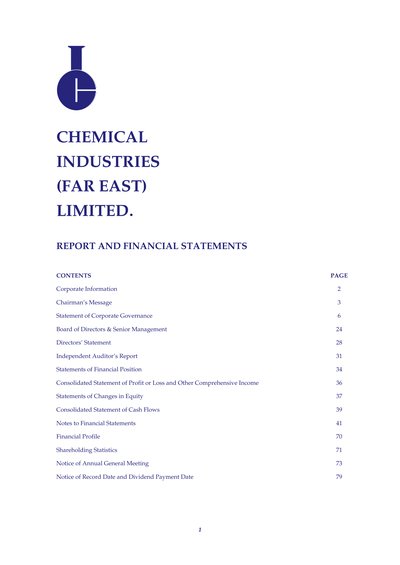 CHEMICAL
INDUSTRIES
(FAR EAST)
LIMITED.

REPORT AND FINANCIAL STATEMENTS

CONTENTS PAGE
Corporate Information 2
Chairman's Message 3
Statement of Corporate Governance 6
Board of Directors & Senior Management 24
Directors' Statement 28
Independent Auditor's Report 31
Statements of Financial Position 34
Consolidated Statement of Profit or Loss and Other Comprehensive Income 36
Statements of Changes in Equity 37
Consolidated Statement of Cash Flows 39
Notes to Financial Statements 41
Financial Profile 70
Shareholding Statistics 71
Notice of Annual General Meeting 73
Notice of Record Date and Dividend Payment Date 79

1